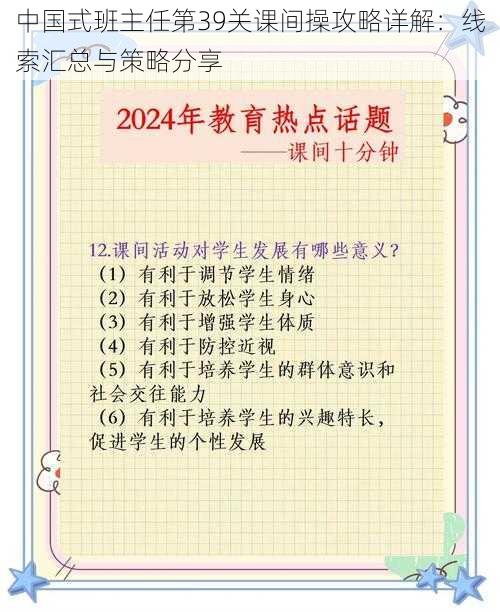 中国式班主任第39关课间操攻略详解：线索汇总与策略分享

2024年教育热点话题
——课间十分钟

12.课间活动对学生发展有哪些意义？
（1）有利于调节学生情绪
（2）有利于放松学生身心
（3）有利于增强学生体质
（4）有利于防控近视
（5）有利于培养学生的群体意识和社会交往能力
（6）有利于培养学生的兴趣特长，促进学生的个性发展